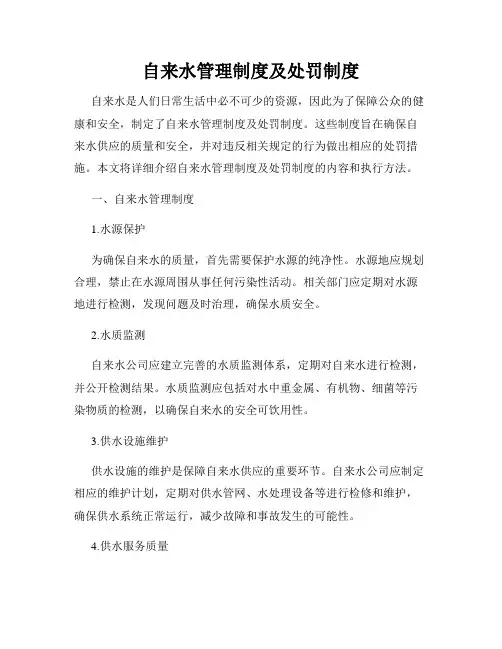 自来水管理制度及处罚制度

自来水是人们日常生活中必不可少的资源，因此为了保障公众的健康和安全，制定了自来水管理制度及处罚制度。这些制度旨在确保自来水供应的质量和安全，并对违反相关规定的行为做出相应的处罚措施。本文将详细介绍自来水管理制度及处罚制度的内容和执行方法。

一、自来水管理制度

1.水源保护

为确保自来水的质量，首先需要保护水源的纯净性。水源地应规划合理，禁止在水源周围从事任何污染性活动。相关部门应定期对水源地进行检测，发现问题及时治理，确保水质安全。

2.水质监测

自来水公司应建立完善的水质监测体系，定期对自来水进行检测，并公开检测结果。水质监测应包括对水中重金属、有机物、细菌等污染物质的检测，以确保自来水的安全可饮用性。

3.供水设施维护

供水设施的维护是保障自来水供应的重要环节。自来水公司应制定相应的维护计划，定期对供水管网、水处理设备等进行检修和维护，确保供水系统正常运行，减少故障和事故发生的可能性。

4.供水服务质量